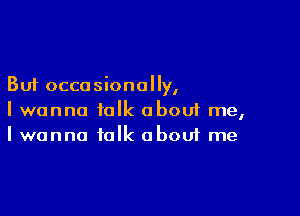 But occasionally,
I wanna talk about me,
I wanna talk about me